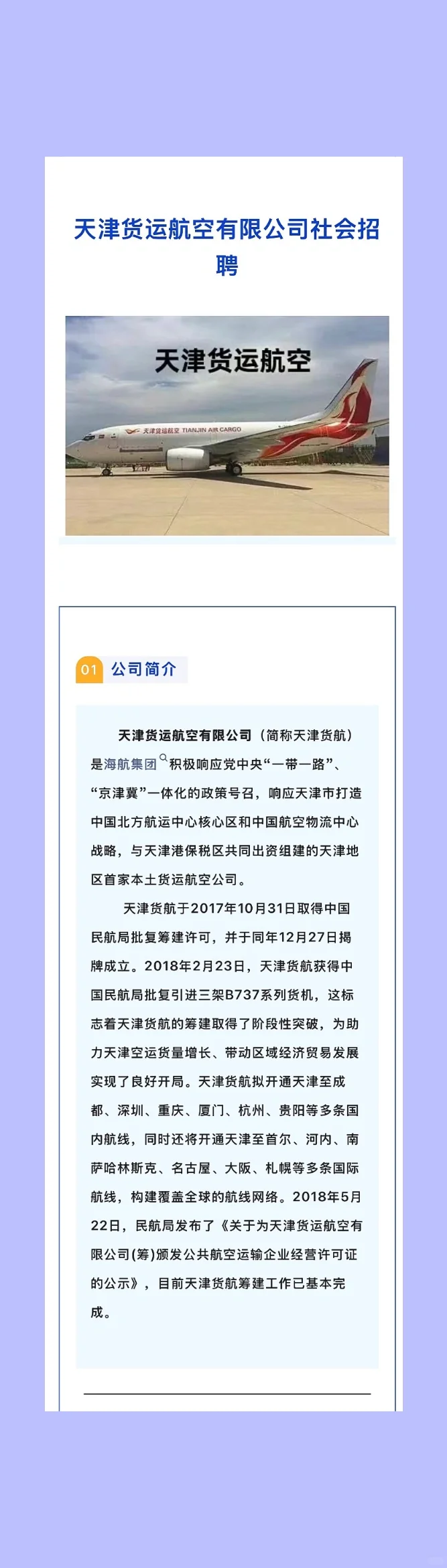 天津货运航空有限公司社会招聘

天津货运航空

天津货运航空 TIANJIN AIR CARGO

01 公司简介

天津货运航空有限公司（简称天津货航）是海航集团积极响应党中央“一带一路”、“京津冀”一体化的政策号召，响应天津市打造中国北方航运中心核心区和中国航空物流中心战略，与天津港保税区共同出资组建的天津地区首家本土货运航空公司。

天津货航于2017年10月31日取得中国民航局批复筹建许可，并于同年12月27日揭牌成立。2018年2月23日，天津货航获得中国民航局批复引进三架B737系列货机，这标志着天津货航的筹建取得了阶段性突破，为助力天津空运货量增长、带动区域经济贸易发展实现了良好开局。天津货航拟开通天津至成都、深圳、重庆、厦门、杭州、贵阳等多条国内航线，同时还将开通天津至首尔、河内、南萨哈林斯克、名古屋、大阪、札幌等多条国际航线，构建覆盖全球的航线网络。2018年5月22日，民航局发布了《关于为天津货运航空有限公司(筹)颁发公共航空运输企业经营许可证的公示》，目前天津货航筹建工作已基本完成。